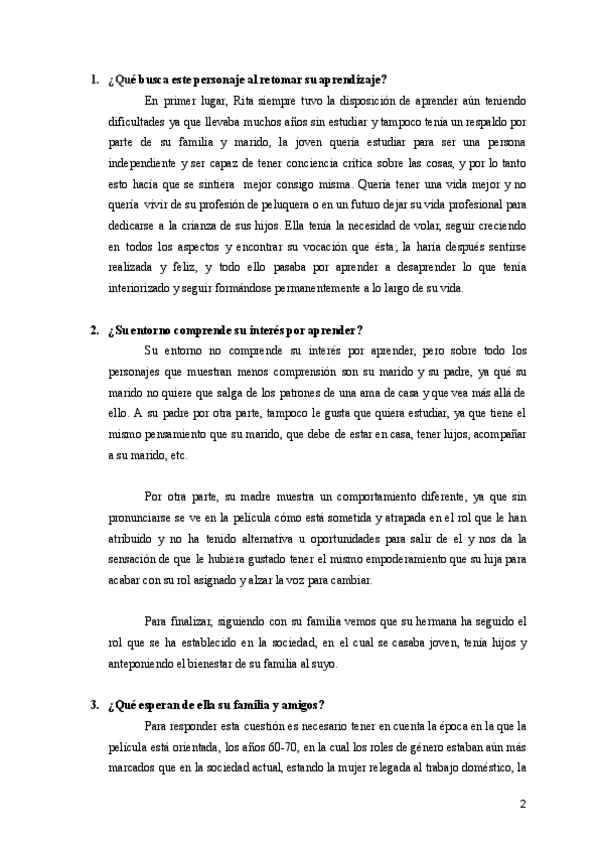 1. ¿Qué busca este personaje al retomar su aprendizaje?

En primer lugar, Rita siempre tuvo la disposición de aprender aún teniendo dificultades ya que llevaba muchos años sin estudiar y tampoco tenía un respaldo por parte de su familia y marido, la joven quería estudiar para ser una persona independiente y ser capaz de tener conciencia crítica sobre las cosas, y por lo tanto esto hacía que se sintiera mejor consigo misma. Quería tener una vida mejor y no quería vivir de su profesión de peluquera o en un futuro dejar su vida profesional para dedicarse a la crianza de sus hijos. Ella tenía la necesidad de volar, seguir creciendo en todos los aspectos y encontrar su vocación que ésta; la haría después sentirse realizada y feliz, y todo ello pasaba por aprender a desaprender lo que tenía interiorizado y seguir formándose permanentemente a lo largo de su vida.

2. ¿Su entorno comprende su interés por aprender?

Su entorno no comprende su interés por aprender, pero sobre todo los personajes que muestran menos comprensión son su marido y su padre, ya qué su marido no quiere que salga de los patrones de una ama de casa y que vea más allá de ello. A su padre por otra parte, tampoco le gusta que quiera estudiar, ya que tiene el mismo pensamiento que su marido, que debe de estar en casa, tener hijos, acompañar a su marido, etc.

Por otra parte, su madre muestra un comportamiento diferente, ya que sin pronunciarse se ve en la película cómo está sometida y atrapada en el rol que le han atribuido y no ha tenido alternativa u oportunidades para salir de el y nos da la sensación de que le hubiera gustado tener el mismo empoderamiento que su hija para acabar con su rol asignado y alzar la voz para cambiar.

Para finalizar, siguiendo con su familia vemos que su hermana ha seguido el rol que se ha establecido en la sociedad, en el cual se casaba joven, tenía hijos y anteponiendo el bienestar de su familia al suyo.

3. ¿Qué esperan de ella su familia y amigos?

Para responder esta cuestión es necesario tener en cuenta la época en la que la película está orientada, los años 60-70, en la cual los roles de género estaban aún más marcados que en la sociedad actual, estando la mujer relegada al trabajo doméstico, la

2